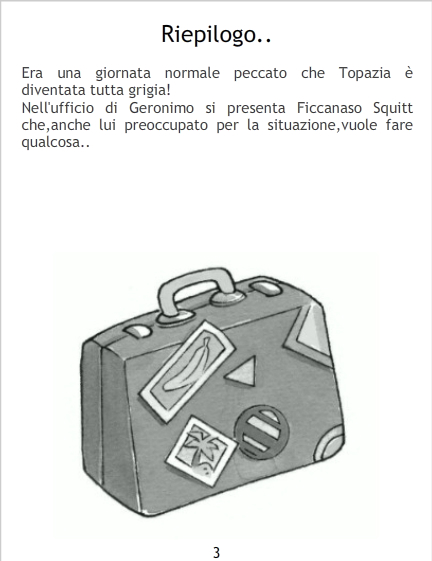 Riepilogo..

Era una giornata normale peccato che Topazia è diventata tutta grigia!
Nell'ufficio di Geronimo si presenta Ficcanaso Squitt che,anche lui preoccupato per la situazione,vuole fare qualcosa..

3